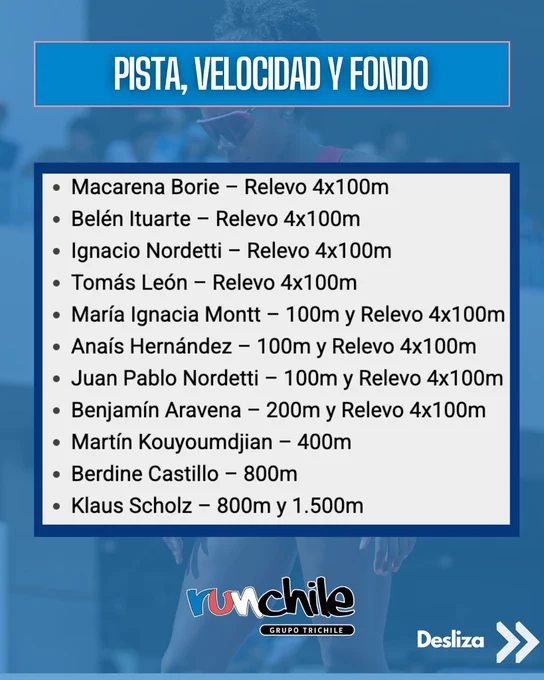 PISTA, VELOCIDAD Y FONDO

• Macarena Borie – Relevo 4x100m
• Belén Ituarte – Relevo 4x100m
• Ignacio Nordetti – Relevo 4x100m
• Tomás León – Relevo 4x100m
• María Ignacia Montt – 100m y Relevo 4x100m
• Anaís Hernández – 100m y Relevo 4x100m
• Juan Pablo Nordetti – 100m y Relevo 4x100m
• Benjamín Aravena – 200m y Relevo 4x100m
• Martín Kouyoumdjian – 400m
• Berdine Castillo – 800m
• Klaus Scholz – 800m y 1.500m

runchile
GRUPO TRICHILE

Desliza